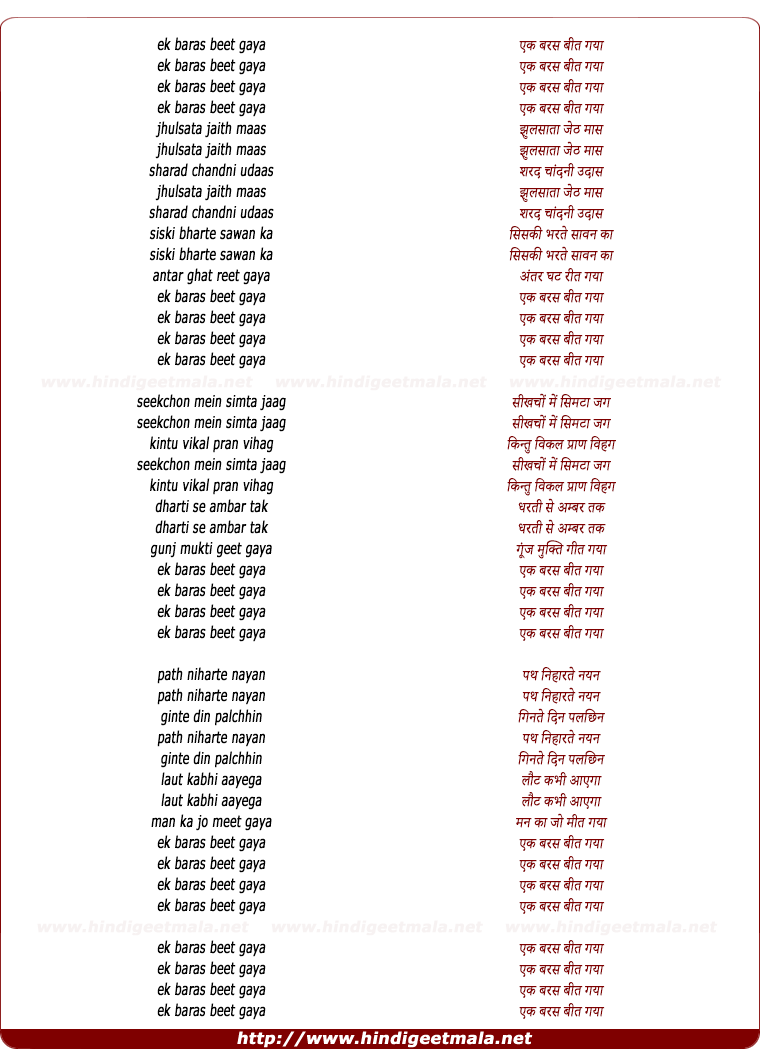 ek baras beet gaya
ek baras beet gaya
ek baras beet gaya
ek baras beet gaya
jhulsata jaith maas
jhulsata jaith maas
sharad chandni udaas
jhulsata jaith maas
sharad chandni udaas
siski bharte sawan ka
siski bharte sawan ka
antar ghat reet gaya
ek baras beet gaya
ek baras beet gaya
ek baras beet gaya
ek baras beet gaya

www.hindigeetmala.net www.hindigeetmala.net www.hindigeetmala.net

seekchon mein simta jaag
seekchon mein simta jaag
kintu vikal pran vihag
seekchon mein simta jaag
kintu vikal pran vihag
dharti se ambar tak
dharti se ambar tak
gunj mukti geet gaya
ek baras beet gaya
ek baras beet gaya
ek baras beet gaya
ek baras beet gaya

path niharte nayan
path niharte nayan
ginte din palchhin
path niharte nayan
ginte din palchhin
laut kabhi aayega
laut kabhi aayega
man ka jo meet gaya
ek baras beet gaya
ek baras beet gaya
ek baras beet gaya
ek baras beet gaya

www.hindigeetmala.net www.hindigeetmala.net www.hindigeetmala.net

ek baras beet gaya
ek baras beet gaya
ek baras beet gaya
ek baras beet gaya

एक बरस बीत गया
एक बरस बीत गया
एक बरस बीत गया
एक बरस बीत गया
झुलसाता जेठ मास
झुलसाता जेठ मास
शरद चांदनी उदास
झुलसाता जेठ मास
शरद चांदनी उदास
सिसकी भरते सावन का
सिसकी भरते सावन का
अंतर घट रीत गया
एक बरस बीत गया
एक बरस बीत गया
एक बरस बीत गया
एक बरस बीत गया

सीखचों में सिमटा जग
सीखचों में सिमटा जग
किन्तु विकल प्राण विहग
सीखचों में सिमटा जग
किन्तु विकल प्राण विहग
धरती से अम्बर तक
धरती से अम्बर तक
गूंज मुक्ति गीत गया
एक बरस बीत गया
एक बरस बीत गया
एक बरस बीत गया
एक बरस बीत गया

पथ निहारते नयन
पथ निहारते नयन
गिनते दिन पलछिन
पथ निहारते नयन
गिनते दिन पलछिन
लौट कभी आएगा
लौट कभी आएगा
मन का जो मीत गया
एक बरस बीत गया
एक बरस बीत गया
एक बरस बीत गया
एक बरस बीत गया

एक बरस बीत गया
एक बरस बीत गया
एक बरस बीत गया
एक बरस बीत गया

http://www.hindigeetmala.net